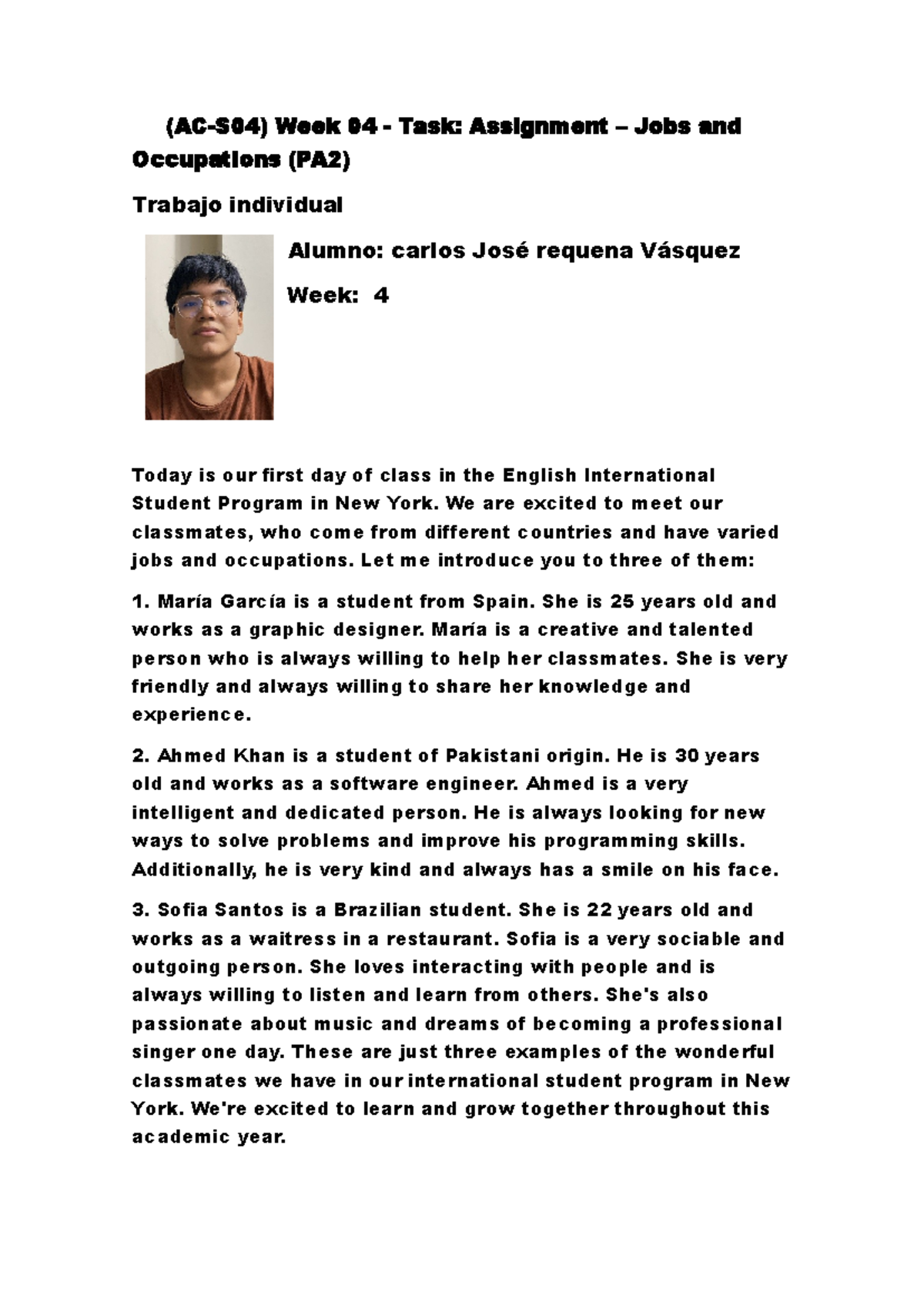 (AC-S04) Week 04 - Task: Assignment – Jobs and Occupations (PA2)

Trabajo individual

Alumno: carlos José requena Vásquez

Week: 4

Today is our first day of class in the English International Student Program in New York. We are excited to meet our classmates, who come from different countries and have varied jobs and occupations. Let me introduce you to three of them:

1. María García is a student from Spain. She is 25 years old and works as a graphic designer. María is a creative and talented person who is always willing to help her classmates. She is very friendly and always willing to share her knowledge and experience.

2. Ahmed Khan is a student of Pakistani origin. He is 30 years old and works as a software engineer. Ahmed is a very intelligent and dedicated person. He is always looking for new ways to solve problems and improve his programming skills. Additionally, he is very kind and always has a smile on his face.

3. Sofia Santos is a Brazilian student. She is 22 years old and works as a waitress in a restaurant. Sofia is a very sociable and outgoing person. She loves interacting with people and is always willing to listen and learn from others. She's also passionate about music and dreams of becoming a professional singer one day. These are just three examples of the wonderful classmates we have in our international student program in New York. We're excited to learn and grow together throughout this academic year.